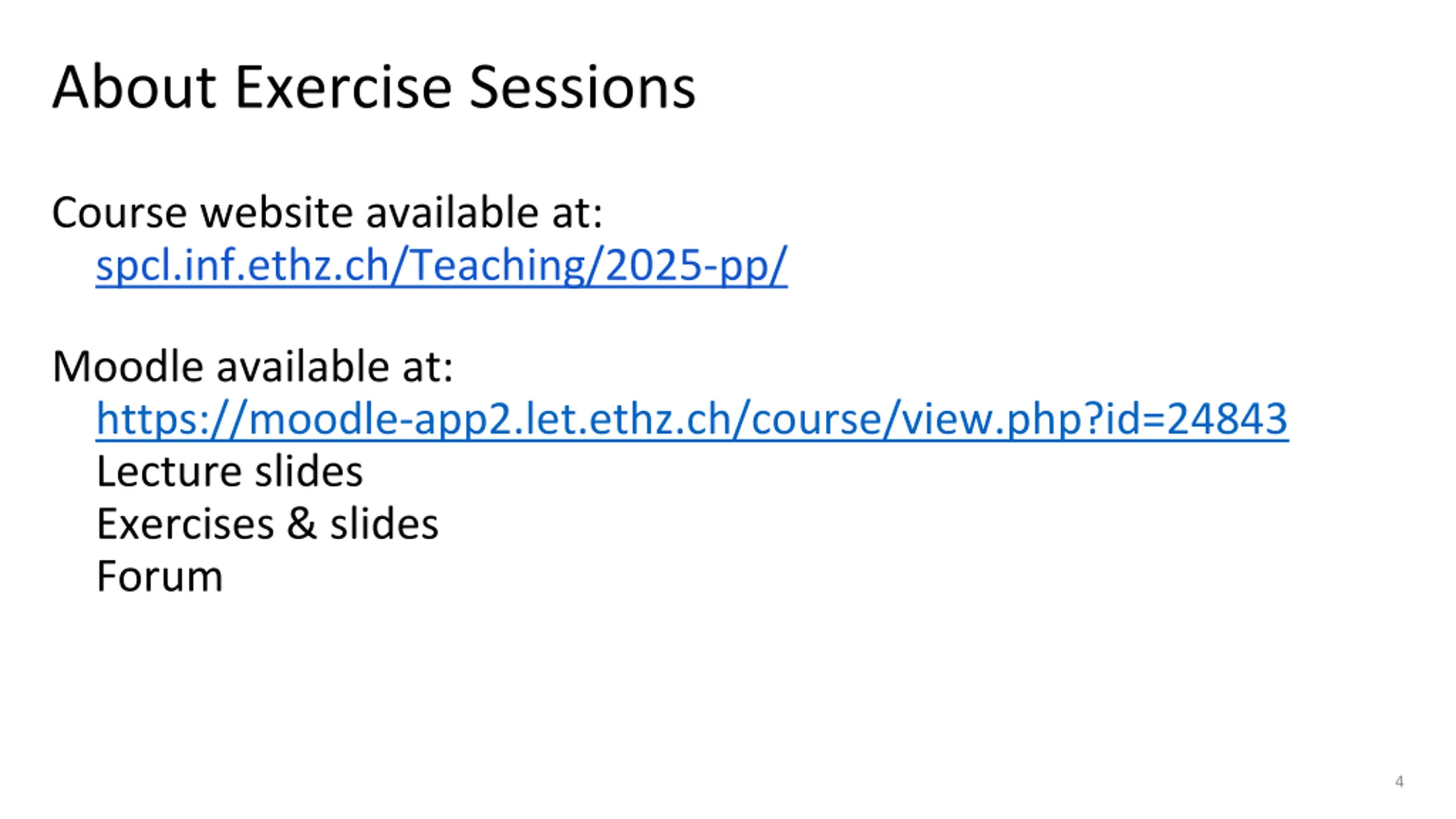 About Exercise Sessions

Course website available at:
spcl.inf.ethz.ch/Teaching/2025-pp/

Moodle available at:
https://moodle-app2.let.ethz.ch/course/view.php?id=24843
Lecture slides
Exercises & slides
Forum

4